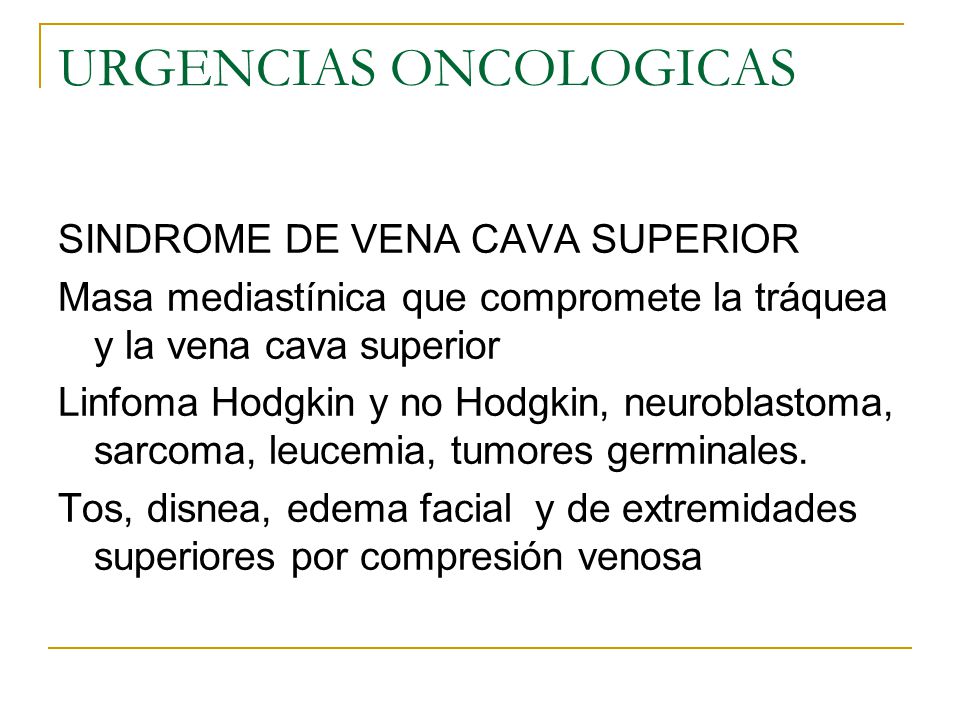 URGENCIAS ONCOLOGICAS

SINDROME DE VENA CAVA SUPERIOR

Masa mediastínica que compromete la tráquea y la vena cava superior

Linfoma Hodgkin y no Hodgkin, neuroblastoma, sarcoma, leucemia, tumores germinales.

Tos, disnea, edema facial y de extremidades superiores por compresión venosa